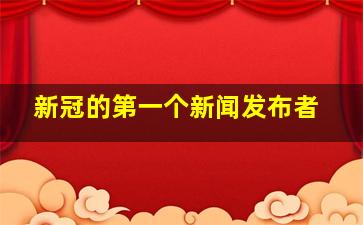 新冠的第一个新闻发布者